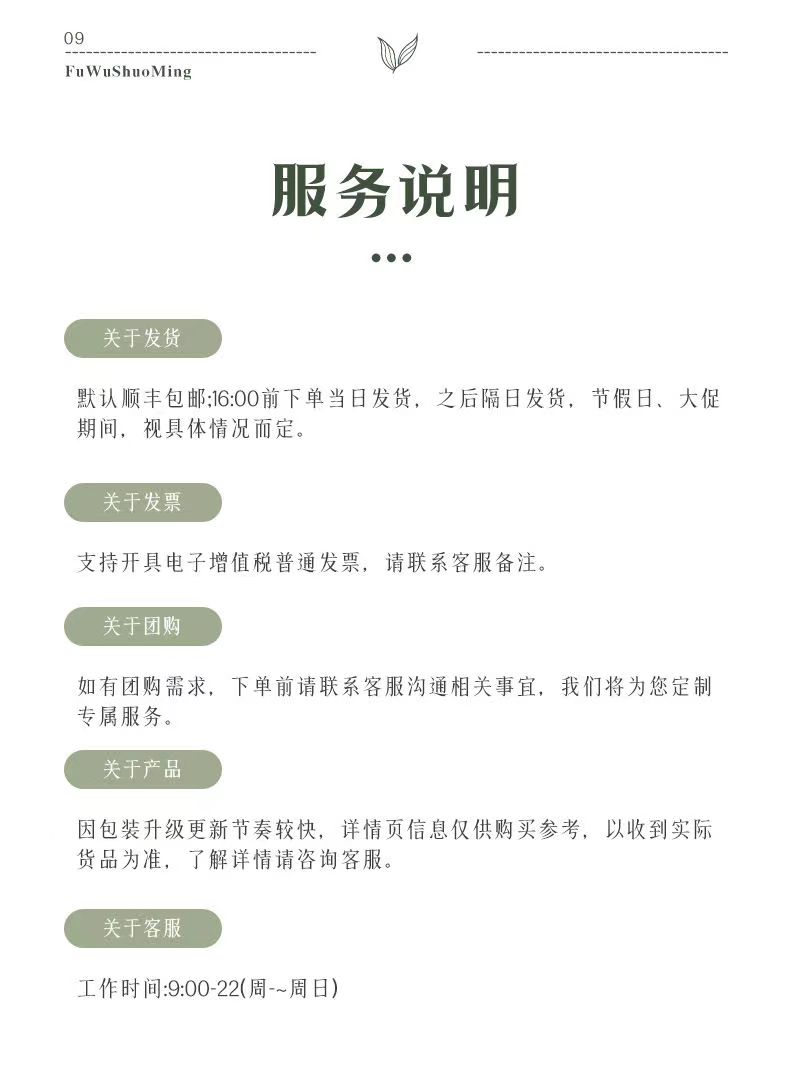 09
FuWuShuoMing

服务说明

关于发货

默认顺丰包邮;16:00前下单当日发货，之后隔日发货，节假日、大促期间，视具体情况而定。

关于发票

支持开具电子增值税普通发票，请联系客服备注。

关于团购

如有团购需求，下单前请联系客服沟通相关事宜，我们将为您定制专属服务。

关于产品

因包装升级更新节奏较快，详情页信息仅供购买参考，以收到实际货品为准，了解详情请咨询客服。

关于客服

工作时间:9:00-22(周-~周日)